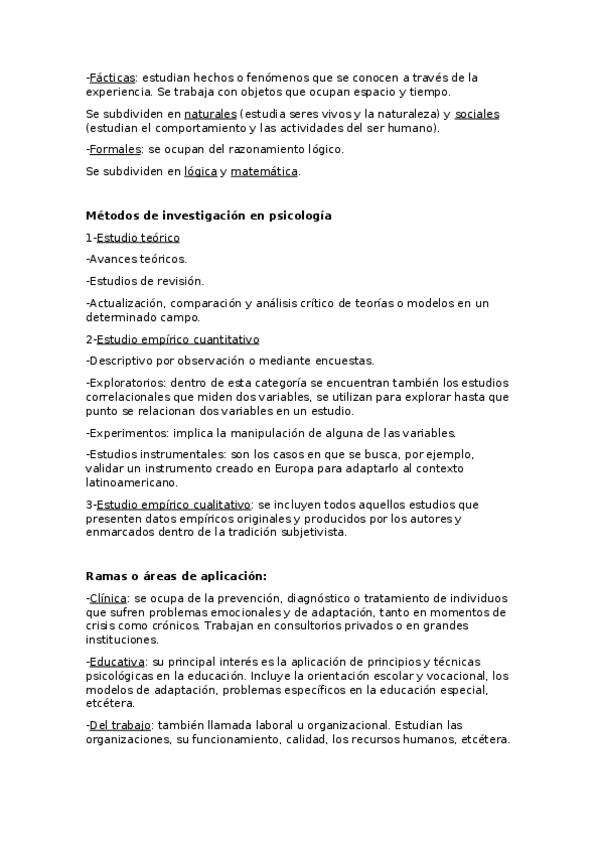 -Fácticas: estudian hechos o fenómenos que se conocen a través de la experiencia. Se trabaja con objetos que ocupan espacio y tiempo.

Se subdividen en naturales (estudia seres vivos y la naturaleza) y sociales (estudian el comportamiento y las actividades del ser humano).

-Formales: se ocupan del razonamiento lógico.

Se subdividen en lógica y matemática.

Métodos de investigación en psicología

1-Estudio teórico

-Avances teóricos.

-Estudios de revisión.

-Actualización, comparación y análisis crítico de teorías o modelos en un determinado campo.

2-Estudio empírico cuantitativo

-Descriptivo por observación o mediante encuestas.

-Exploratorios: dentro de esta categoría se encuentran también los estudios correlacionales que miden dos variables, se utilizan para explorar hasta que punto se relacionan dos variables en un estudio.

-Experimentos: implica la manipulación de alguna de las variables.

-Estudios instrumentales: son los casos en que se busca, por ejemplo, validar un instrumento creado en Europa para adaptarlo al contexto latinoamericano.

3-Estudio empírico cualitativo: se incluyen todos aquellos estudios que presenten datos empíricos originales y producidos por los autores y enmarcados dentro de la tradición subjetivista.

Ramas o áreas de aplicación:

-Clínica: se ocupa de la prevención, diagnóstico o tratamiento de individuos que sufren problemas emocionales y de adaptación, tanto en momentos de crisis como crónicos. Trabajan en consultorios privados o en grandes instituciones.

-Educativa: su principal interés es la aplicación de principios y técnicas psicológicas en la educación. Incluye la orientación escolar y vocacional, los modelos de adaptación, problemas específicos en la educación especial, etcétera.

-Del trabajo: también llamada laboral u organizacional. Estudian las organizaciones, su funcionamiento, calidad, los recursos humanos, etcétera.